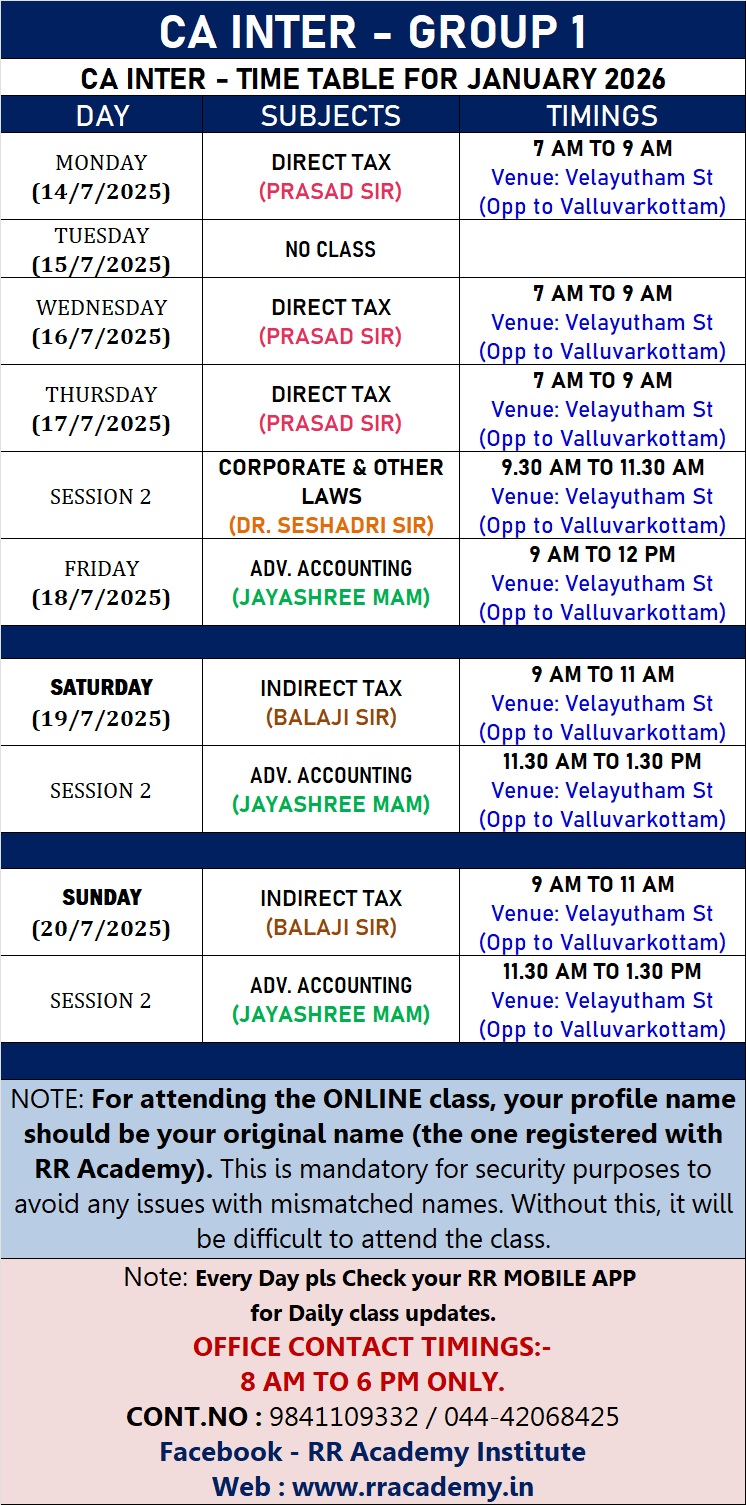 CA INTER - GROUP 1

CA INTER - TIME TABLE FOR JANUARY 2026

| DAY | SUBJECTS | TIMINGS |
|---|---|---|
| MONDAY (14/7/2025) | DIRECT TAX (PRASAD SIR) | 7 AM TO 9 AM Venue: Velayutham St (Opp to Valluvarkottam) |
| TUESDAY (15/7/2025) | NO CLASS | |
| WEDNESDAY (16/7/2025) | DIRECT TAX (PRASAD SIR) | 7 AM TO 9 AM Venue: Velayutham St (Opp to Valluvarkottam) |
| THURSDAY (17/7/2025) | DIRECT TAX (PRASAD SIR) | 7 AM TO 9 AM Venue: Velayutham St (Opp to Valluvarkottam) |
| SESSION 2 | CORPORATE & OTHER LAWS (DR. SESHADRI SIR) | 9.30 AM TO 11.30 AM Venue: Velayutham St (Opp to Valluvarkottam) |
| FRIDAY (18/7/2025) | ADV. ACCOUNTING (JAYASHREE MAM) | 9 AM TO 12 PM Venue: Velayutham St (Opp to Valluvarkottam) |
| | | |
| SATURDAY (19/7/2025) | INDIRECT TAX (BALAJI SIR) | 9 AM TO 11 AM Venue: Velayutham St (Opp to Valluvarkottam) |
| SESSION 2 | ADV. ACCOUNTING (JAYASHREE MAM) | 11.30 AM TO 1.30 PM Venue: Velayutham St (Opp to Valluvarkottam) |
| | | |
| SUNDAY (20/7/2025) | INDIRECT TAX (BALAJI SIR) | 9 AM TO 11 AM Venue: Velayutham St (Opp to Valluvarkottam) |
| SESSION 2 | ADV. ACCOUNTING (JAYASHREE MAM) | 11.30 AM TO 1.30 PM Venue: Velayutham St (Opp to Valluvarkottam) |

NOTE: For attending the ONLINE class, your profile name should be your original name (the one registered with RR Academy). This is mandatory for security purposes to avoid any issues with mismatched names. Without this, it will be difficult to attend the class.

Note: Every Day pls Check your RR MOBILE APP for Daily class updates.

OFFICE CONTACT TIMINGS:-
8 AM TO 6 PM ONLY.

CONT.NO : 9841109332 / 044-42068425

Facebook - RR Academy Institute

Web : www.rracademy.in